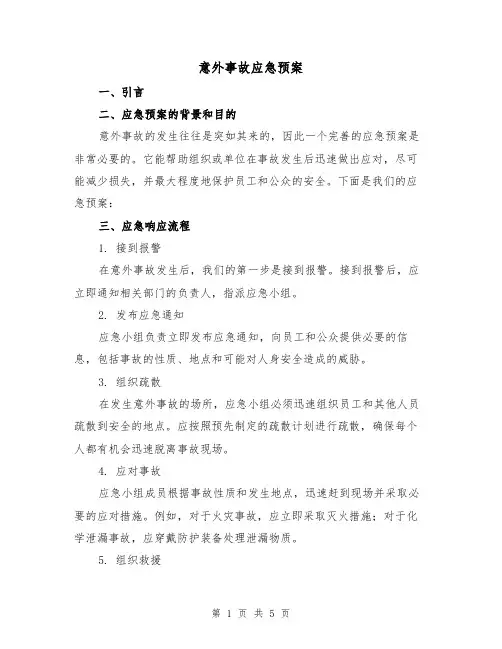 意外事故应急预案

一、引言

二、应急预案的背景和目的

意外事故的发生往往是突如其来的，因此一个完善的应急预案是非常必要的。它能帮助组织或单位在事故发生后迅速做出应对，尽可能减少损失，并最大程度地保护员工和公众的安全。下面是我们的应急预案：

三、应急响应流程

1. 接到报警

在意外事故发生后，我们的第一步是接到报警。接到报警后，应立即通知相关部门的负责人，指派应急小组。

2. 发布应急通知

应急小组负责立即发布应急通知，向员工和公众提供必要的信息，包括事故的性质、地点和可能对人身安全造成的威胁。

3. 组织疏散

在发生意外事故的场所，应急小组必须迅速组织员工和其他人员疏散到安全的地点。应按照预先制定的疏散计划进行疏散，确保每个人都有机会迅速脱离事故现场。

4. 应对事故

应急小组成员根据事故性质和发生地点，迅速赶到现场并采取必要的应对措施。例如，对于火灾事故，应立即采取灭火措施；对于化学泄漏事故，应穿戴防护装备处理泄漏物质。

5. 组织救援

第 1 页 共 5 页